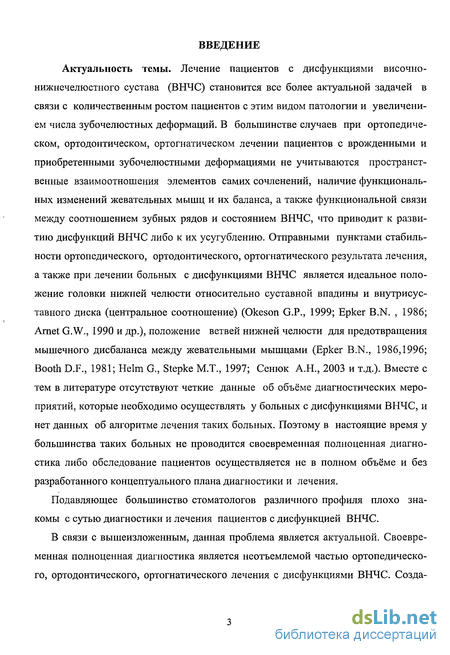 ВВЕДЕНИЕ

Актуальность темы. Лечение пациентов с дисфункциями височно-нижнечелюстного сустава (ВНЧС) становится все более актуальной задачей в связи с количественным ростом пациентов с этим видом патологии и увеличением числа зубочелюстных деформаций. В большинстве случаев при ортопедическом, ортодонтическом, ортогнатическом лечении пациентов с врожденными и приобретенными зубочелюстными деформациями не учитываются пространственные взаимоотношения элементов самих сочленений, наличие функциональных изменений жевательных мышц и их баланса, а также функциональной связи между соотношением зубных рядов и состоянием ВНЧС, что приводит к развитию дисфункций ВНЧС либо к их усугублению. Отправными пунктами стабильности ортопедического, ортодонтического, ортогнатического результата лечения, а также при лечении больных с дисфункциями ВНЧС является идеальное положение головки нижней челюсти относительно суставной впадины и внутрисуставного диска (центральное соотношение) (Okeson G.P., 1999; Epker B.N. , 1986; Arnet G.W., 1990 и др.), положение ветвей нижней челюсти для предотвращения мышечного дисбаланса между жевательными мышцами (Epker B.N., 1986,1996; Booth D.F., 1981; Helm G., Stepke M.T., 1997; Сенюк А.Н., 2003 и т.д.). Вместе с тем в литературе отсутствуют четкие данные об объёме диагностических мероприятий, которые необходимо осуществлять у больных с дисфункциями ВНЧС, и нет данных об алгоритме лечения таких больных. Поэтому в настоящие время у большинства таких больных не проводится своевременная полноценная диагностика либо обследование пациентов осуществляется не в полном объёме и без разработанного концептуального плана диагностики и лечения.

Подавляющее большинство стоматологов различного профиля плохо знакомы с сутью диагностики и лечения пациентов с дисфункцией ВНЧС.

В связи с вышеизложенным, данная проблема является актуальной. Своевременная полноценная диагностика является неотъемлемой частью ортопедического, ортодонтического, ортогнатического лечения с дисфункциями ВНЧС. Созда-

3

dsLib.net
библиотека диссертаций